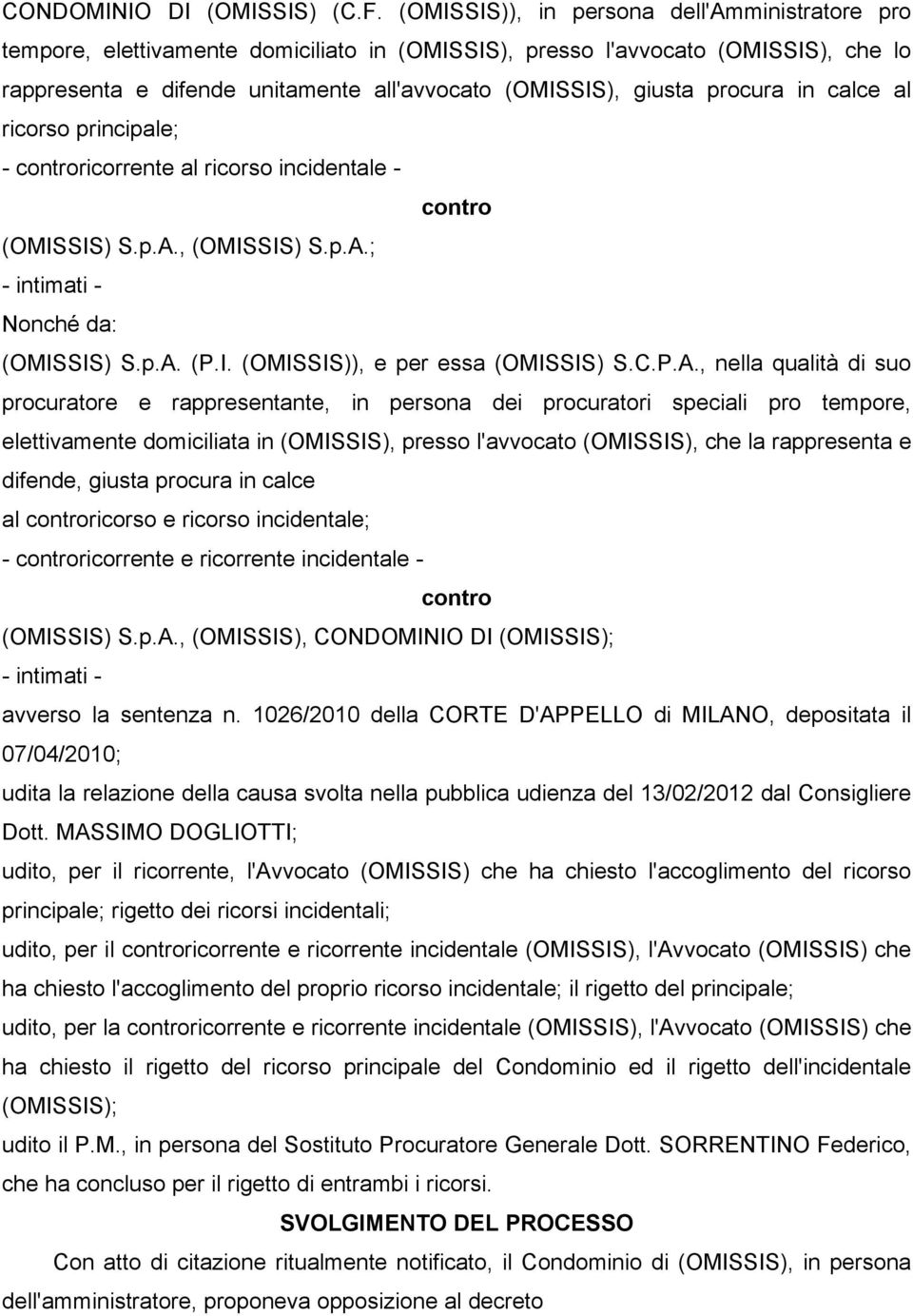 CONDOMINIO DI (OMISSIS) (C.F. (OMISSIS)), in persona dell'Amministratore pro tempore, elettivamente domiciliato in (OMISSIS), presso l'avvocato (OMISSIS), che lo rappresenta e difende unitamente all'avvocato (OMISSIS), giusta procura in calce al ricorso principale;

- controricorrente al ricorso incidentale -

contro

(OMISSIS) S.p.A., (OMISSIS) S.p.A.;

- intimati -

Nonché da:

(OMISSIS) S.p.A. (P.I. (OMISSIS)), e per essa (OMISSIS) S.C.P.A., nella qualità di suo procuratore e rappresentante, in persona dei procuratori speciali pro tempore, elettivamente domiciliata in (OMISSIS), presso l'avvocato (OMISSIS), che la rappresenta e difende, giusta procura in calce

al controricorso e ricorso incidentale;

- controricorrente e ricorrente incidentale -

contro

(OMISSIS) S.p.A., (OMISSIS), CONDOMINIO DI (OMISSIS);

- intimati -

avverso la sentenza n. 1026/2010 della CORTE D'APPELLO di MILANO, depositata il 07/04/2010;

udita la relazione della causa svolta nella pubblica udienza del 13/02/2012 dal Consigliere Dott. MASSIMO DOGLIOTTI;

udito, per il ricorrente, l'Avvocato (OMISSIS) che ha chiesto l'accoglimento del ricorso principale; rigetto dei ricorsi incidentali;

udito, per il controricorrente e ricorrente incidentale (OMISSIS), l'Avvocato (OMISSIS) che ha chiesto l'accoglimento del proprio ricorso incidentale; il rigetto del principale;

udito, per la controricorrente e ricorrente incidentale (OMISSIS), l'Avvocato (OMISSIS) che ha chiesto il rigetto del ricorso principale del Condominio ed il rigetto dell'incidentale (OMISSIS);

udito il P.M., in persona del Sostituto Procuratore Generale Dott. SORRENTINO Federico, che ha concluso per il rigetto di entrambi i ricorsi.

SVOLGIMENTO DEL PROCESSO

Con atto di citazione ritualmente notificato, il Condominio di (OMISSIS), in persona dell'amministratore, proponeva opposizione al decreto